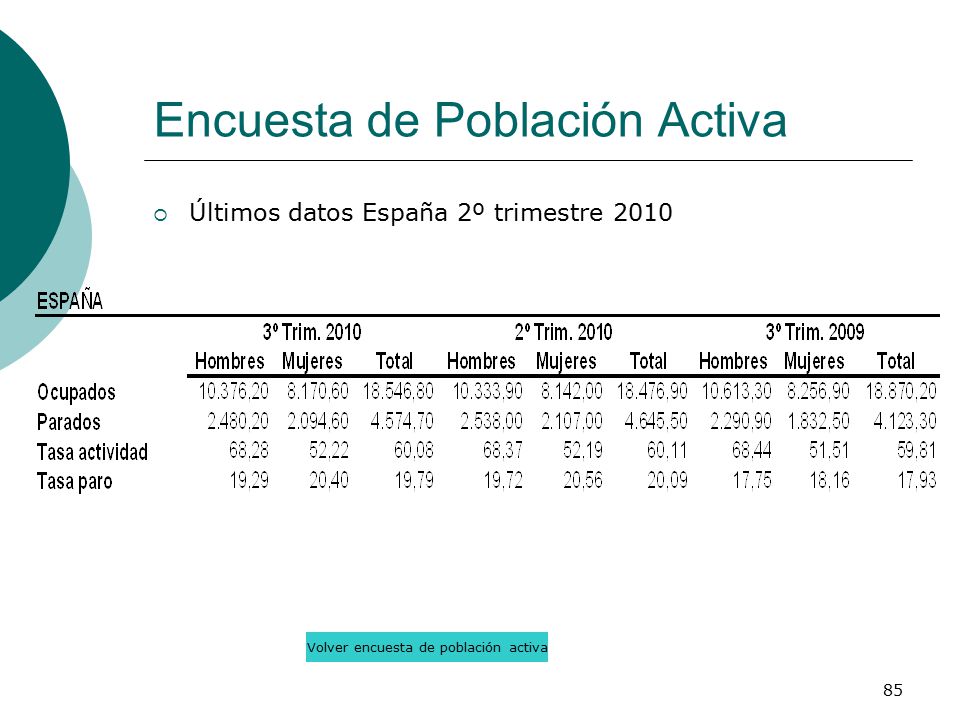 Encuesta de Población Activa

Últimos datos España 2º trimestre 2010

ESPAÑA

| | 3º Trim. 2010 | | | 2º Trim. 2010 | | | 3º Trim. 2009 | | |
|---|---|---|---|---|---|---|---|---|---|
| | Hombres | Mujeres | Total | Hombres | Mujeres | Total | Hombres | Mujeres | Total |
| Ocupados | 10.376,20 | 8.170,60 | 18.546,80 | 10.333,90 | 8.142,00 | 18.476,90 | 10.613,30 | 8.256,90 | 18.870,20 |
| Parados | 2.480,20 | 2.094,60 | 4.574,70 | 2.538,00 | 2.107,00 | 4.645,50 | 2.290,90 | 1.832,50 | 4.123,30 |
| Tasa actividad | 68,28 | 52,22 | 60,08 | 68,37 | 52,19 | 60,11 | 68,44 | 51,51 | 59,81 |
| Tasa paro | 19,29 | 20,40 | 19,79 | 19,72 | 20,56 | 20,09 | 17,75 | 18,16 | 17,93 |

Volver encuesta de población activa

85